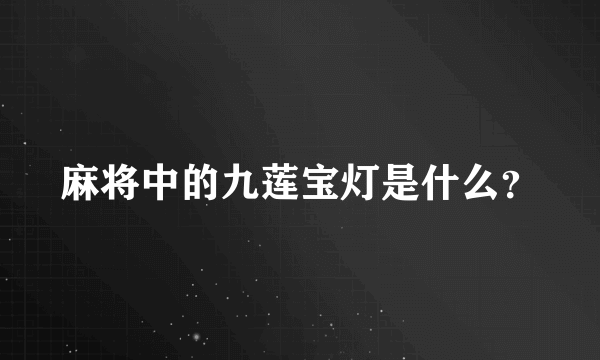 麻将中的九莲宝灯是什么?